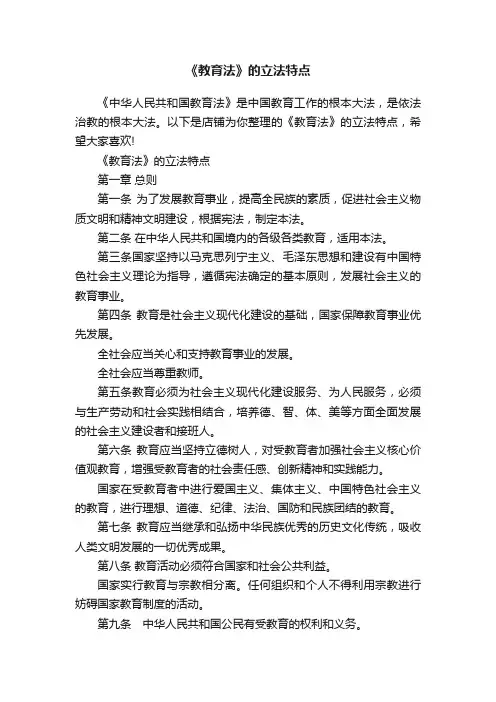 《教育法》的立法特点

《中华人民共和国教育法》是中国教育工作的根本大法，是依法治教的根本大法。以下是店铺为你整理的《教育法》的立法特点，希望大家喜欢!

《教育法》的立法特点

第一章 总则

第一条 为了发展教育事业，提高全民族的素质，促进社会主义物质文明和精神文明建设，根据宪法，制定本法。

第二条 在中华人民共和国境内的各级各类教育，适用本法。

第三条国家坚持以马克思列宁主义、毛泽东思想和建设有中国特色社会主义理论为指导，遵循宪法确定的基本原则，发展社会主义的教育事业。

第四条 教育是社会主义现代化建设的基础，国家保障教育事业优先发展。

全社会应当关心和支持教育事业的发展。

全社会应当尊重教师。

第五条教育必须为社会主义现代化建设服务、为人民服务，必须与生产劳动和社会实践相结合，培养德、智、体、美等方面全面发展的社会主义建设者和接班人。

第六条 教育应当坚持立德树人，对受教育者加强社会主义核心价值观教育，增强受教育者的社会责任感、创新精神和实践能力。

国家在受教育者中进行爱国主义、集体主义、中国特色社会主义的教育，进行理想、道德、纪律、法治、国防和民族团结的教育。

第七条 教育应当继承和弘扬中华民族优秀的历史文化传统，吸收人类文明发展的一切优秀成果。

第八条 教育活动必须符合国家和社会公共利益。

国家实行教育与宗教相分离。任何组织和个人不得利用宗教进行妨碍国家教育制度的活动。

第九条 中华人民共和国公民有受教育的权利和义务。